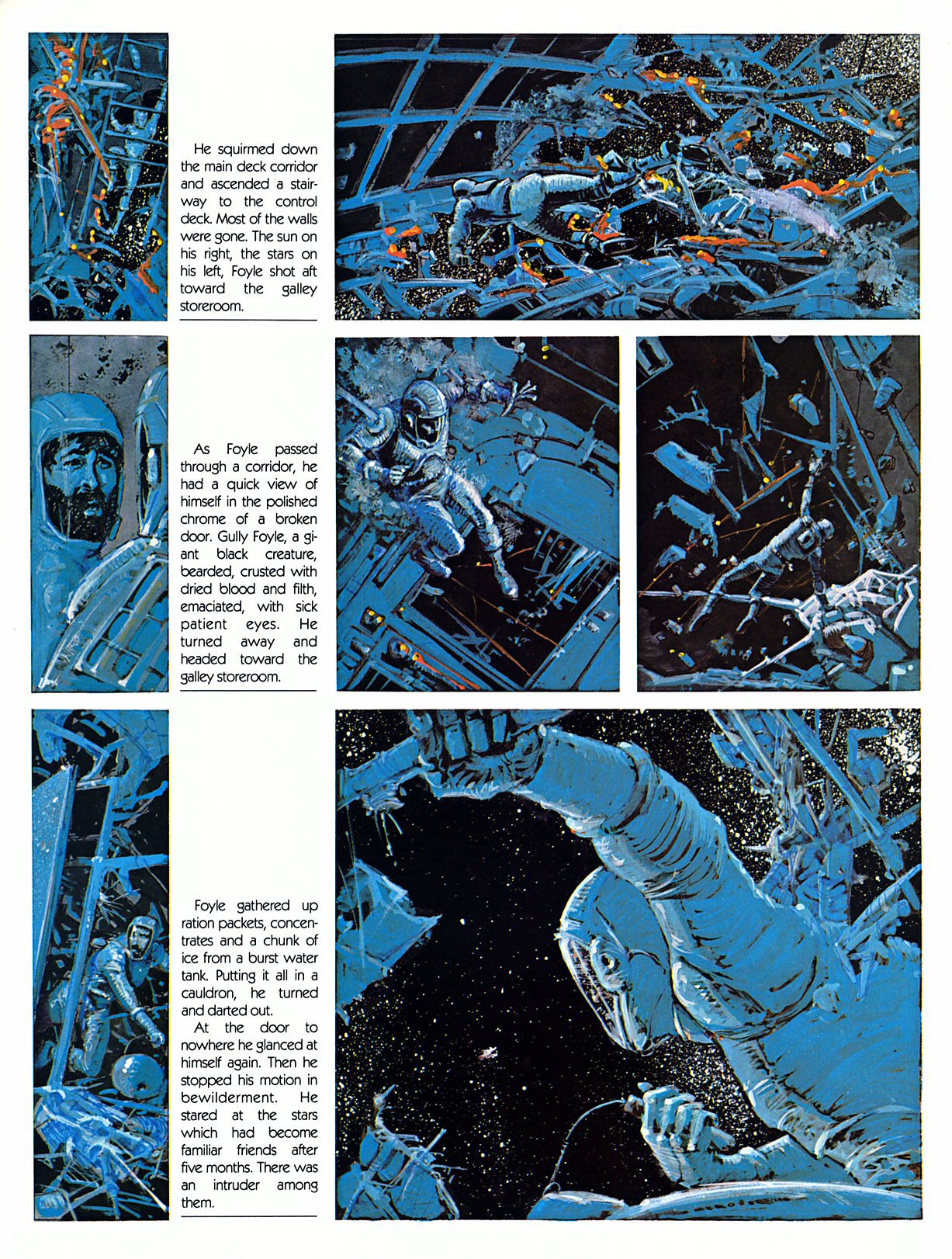 He squirmed down the main deck corridor and ascended a stairway to the control deck. Most of the walls were gone. The sun on his right, the stars on his left, Foyle shot aft toward the galley storeroom.

As Foyle passed through a corridor, he had a quick view of himself in the polished chrome of a broken door. Gully Foyle, a giant black creature, bearded, crusted with dried blood and filth, emaciated, with sick patient eyes. He turned away and headed toward the galley storeroom.

Foyle gathered up ration packets, concentrates and a chunk of ice from a burst water tank. Putting it all in a cauldron, he turned and darted out.

At the door to nowhere he glanced at himself again. Then he stopped his motion in bewilderment. He stared at the stars which had become familiar friends after five months. There was an intruder among them.